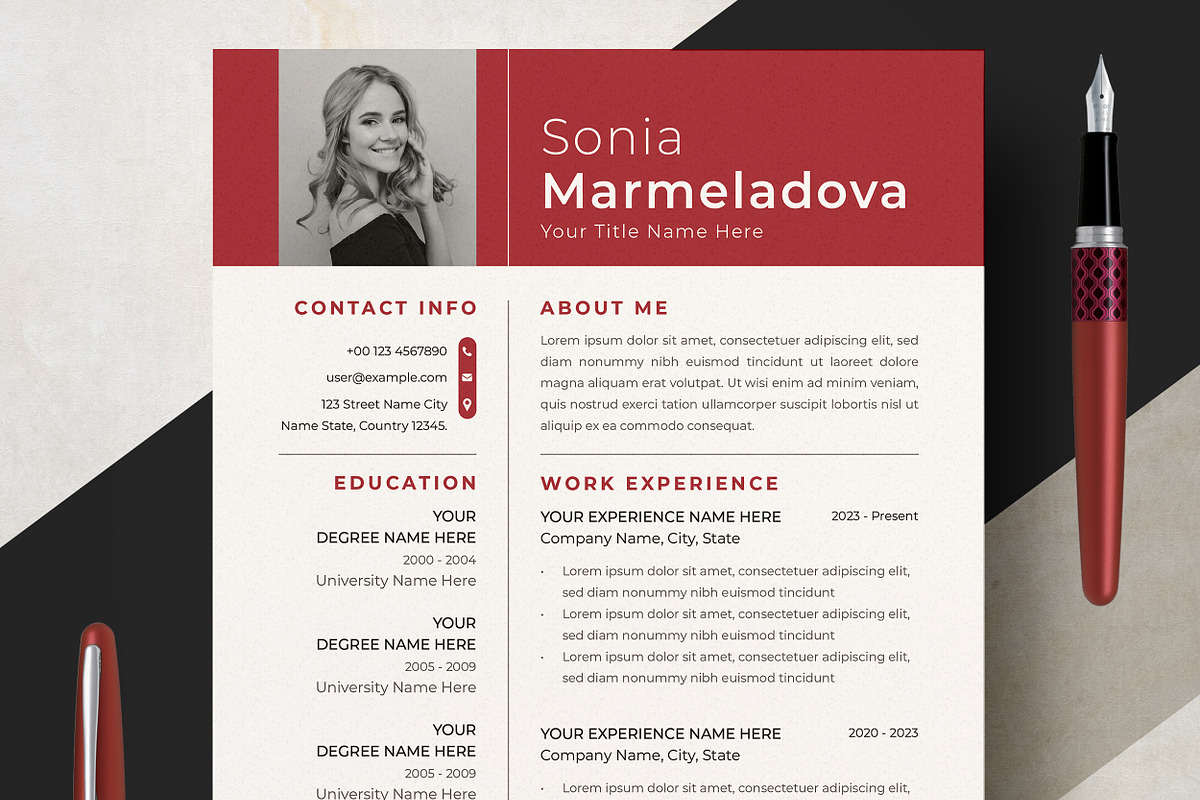 Sonia
Marmeladova
Your Title Name Here

CONTACT INFO

+00 123 4567890
user@example.com
123 Street Name City
Name State, Country 12345.

EDUCATION

YOUR
DEGREE NAME HERE
2000 - 2004
University Name Here

YOUR
DEGREE NAME HERE
2005 - 2009
University Name Here

YOUR
DEGREE NAME HERE
2005 - 2009
University Name Here

ABOUT ME

Lorem ipsum dolor sit amet, consectetuer adipiscing elit, sed diam nonummy nibh euismod tincidunt ut laoreet dolore magna aliquam erat volutpat. Ut wisi enim ad minim veniam, quis nostrud exerci tation ullamcorper suscipit lobortis nisl ut aliquip ex ea commodo consequat.

WORK EXPERIENCE

YOUR EXPERIENCE NAME HERE
2023 - Present
Company Name, City, State

• Lorem ipsum dolor sit amet, consectetuer adipiscing elit, sed diam nonummy nibh euismod tincidunt
• Lorem ipsum dolor sit amet, consectetuer adipiscing elit, sed diam nonummy nibh euismod tincidunt
• Lorem ipsum dolor sit amet, consectetuer adipiscing elit, sed diam nonummy nibh euismod tincidunt

YOUR EXPERIENCE NAME HERE
2020 - 2023
Company Name, City, State

• Lorem ipsum dolor sit amet, consectetuer adipiscing elit,